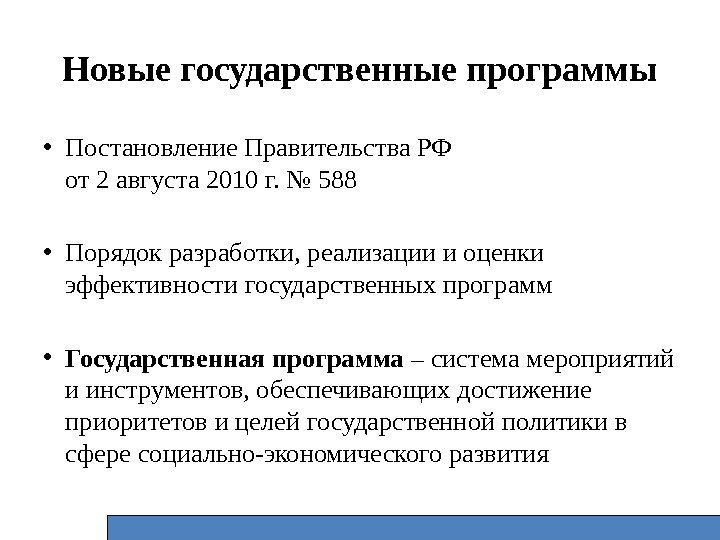 Новые государственные программы

• Постановление Правительства РФ
от 2 августа 2010 г. № 588

• Порядок разработки, реализации и оценки эффективности государственных программ

• Государственная программа – система мероприятий и инструментов, обеспечивающих достижение приоритетов и целей государственной политики в сфере социально-экономического развития